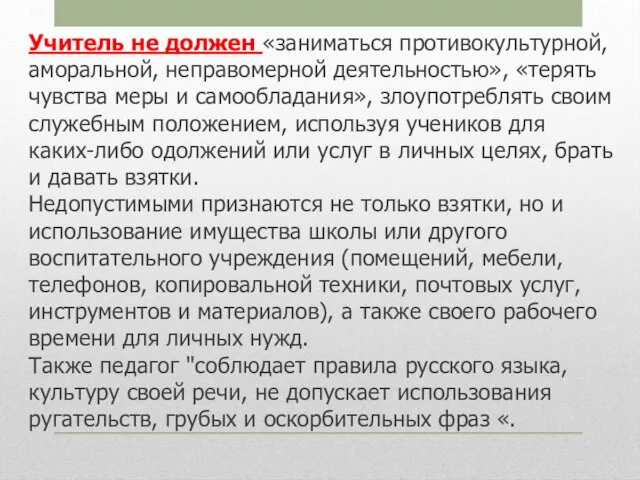 Учитель не должен «заниматься противокультурной, аморальной, неправомерной деятельностью», «терять чувства меры и самообладания», злоупотреблять своим служебным положением, используя учеников для каких-либо одолжений или услуг в личных целях, брать и давать взятки.
Недопустимыми признаются не только взятки, но и использование имущества школы или другого воспитательного учреждения (помещений, мебели, телефонов, копировальной техники, почтовых услуг, инструментов и материалов), а также своего рабочего времени для личных нужд.
Также педагог "соблюдает правила русского языка, культуру своей речи, не допускает использования ругательств, грубых и оскорбительных фраз «.